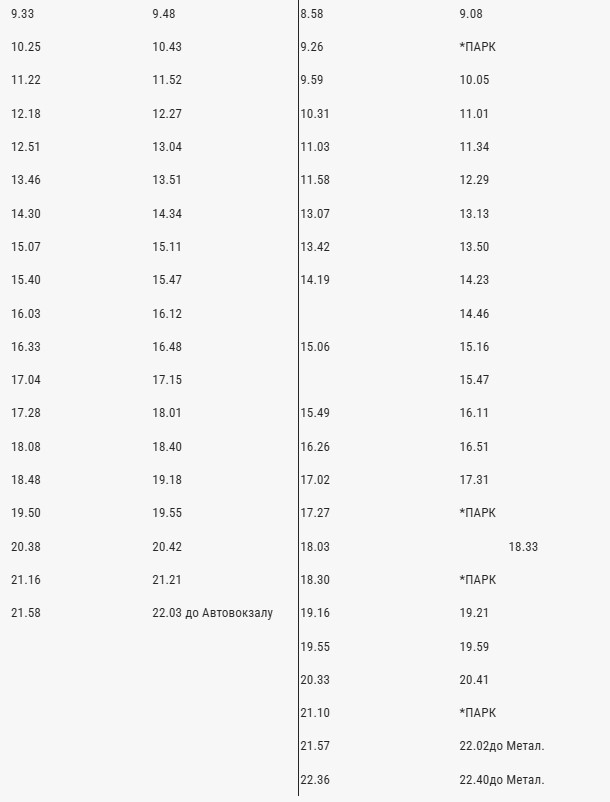 | 9.33 | 9.48 | 8.58 | 9.08 |
|---|---|---|---|
| 10.25 | 10.43 | 9.26 | *ПАРК |
| 11.22 | 11.52 | 9.59 | 10.05 |
| 12.18 | 12.27 | 10.31 | 11.01 |
| 12.51 | 13.04 | 11.03 | 11.34 |
| 13.46 | 13.51 | 11.58 | 12.29 |
| 14.30 | 14.34 | 13.07 | 13.13 |
| 15.07 | 15.11 | 13.42 | 13.50 |
| 15.40 | 15.47 | 14.19 | 14.23 |
| 16.03 | 16.12 | | 14.46 |
| 16.33 | 16.48 | 15.06 | 15.16 |
| 17.04 | 17.15 | | 15.47 |
| 17.28 | 18.01 | 15.49 | 16.11 |
| 18.08 | 18.40 | 16.26 | 16.51 |
| 18.48 | 19.18 | 17.02 | 17.31 |
| 19.50 | 19.55 | 17.27 | *ПАРК |
| 20.38 | 20.42 | 18.03 | 18.33 |
| 21.16 | 21.21 | 18.30 | *ПАРК |
| 21.58 | 22.03 до Автовокзалу | 19.16 | 19.21 |
| | | 19.55 | 19.59 |
| | | 20.33 | 20.41 |
| | | 21.10 | *ПАРК |
| | | 21.57 | 22.02до Метал. |
| | | 22.36 | 22.40до Метал. |